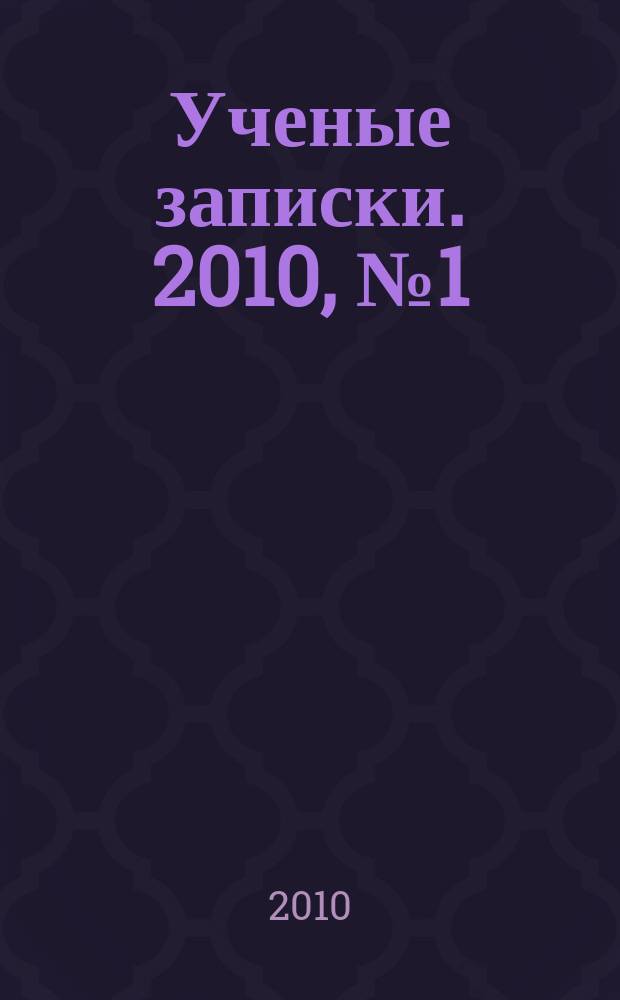 Ученые записки. 2010, №1

2010